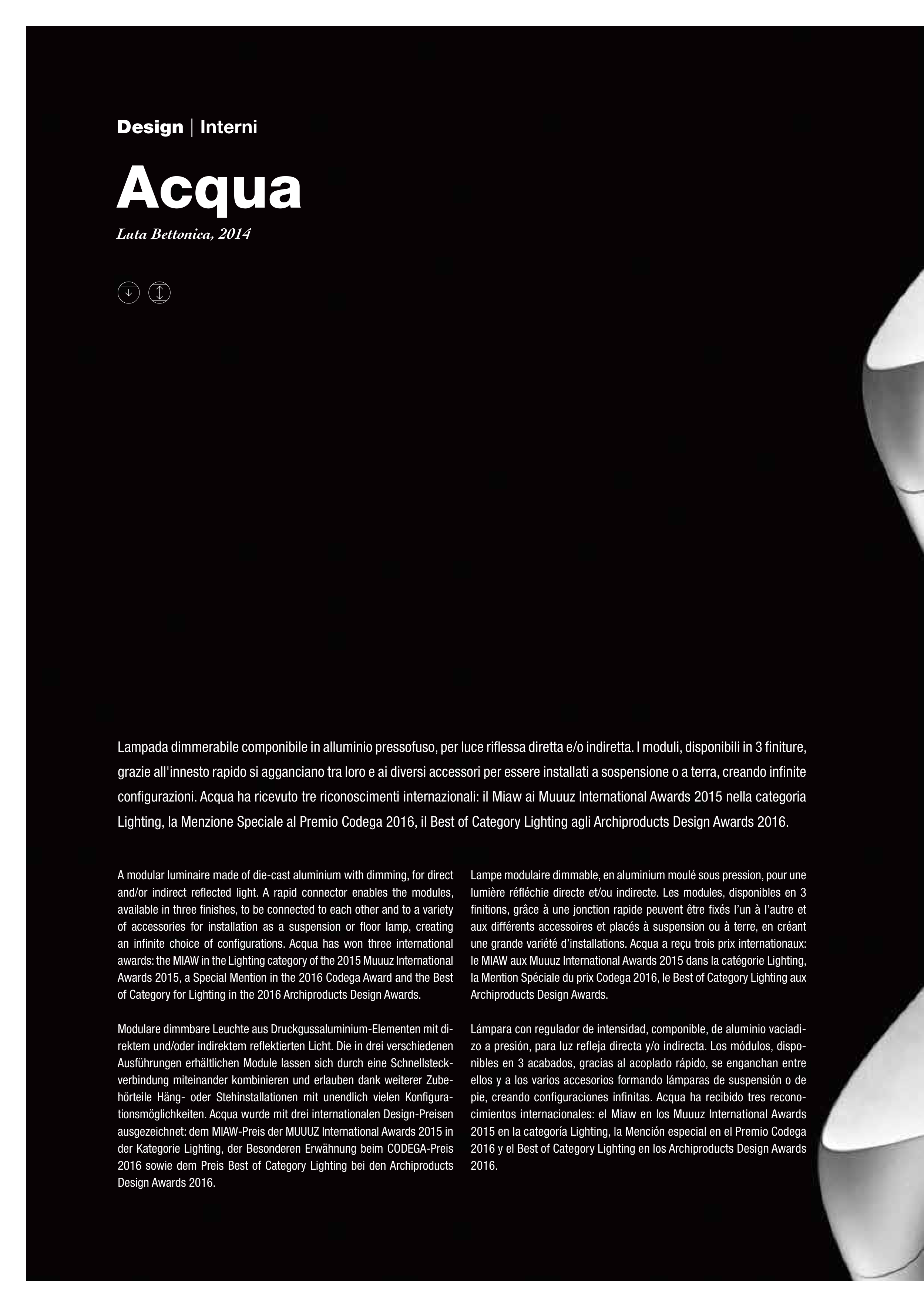 Design | Interni

Acqua

Luta Bettonica, 2014

Lampada dimmerabile componibile in alluminio pressofuso, per luce riflessa diretta e/o indiretta. I moduli, disponibili in 3 finiture, grazie all'innesto rapido si agganciano tra loro e ai diversi accessori per essere installati a sospensione o a terra, creando infinite configurazioni. Acqua ha ricevuto tre riconoscimenti internazionali: il Miaw ai Muuuz International Awards 2015 nella categoria Lighting, la Menzione Speciale al Premio Codega 2016, il Best of Category Lighting agli Archiproducts Design Awards 2016.

A modular luminaire made of die-cast aluminium with dimming, for direct and/or indirect reflected light. A rapid connector enables the modules, available in three finishes, to be connected to each other and to a variety of accessories for installation as a suspension or floor lamp, creating an infinite choice of configurations. Acqua has won three international awards: the MIAW in the Lighting category of the 2015 Muuuz International Awards 2015, a Special Mention in the 2016 Codega Award and the Best of Category for Lighting in the 2016 Archiproducts Design Awards.

Modulare dimmbare Leuchte aus Druckgussaluminium-Elementen mit direktem und/oder indirektem reflektierten Licht. Die in drei verschiedenen Ausführungen erhältlichen Module lassen sich durch eine Schnellsteckverbindung miteinander kombinieren und erlauben dank weiterer Zubehörteile Häng- oder Stehinstallationen mit unendlich vielen Konfigurationsmöglichkeiten. Acqua wurde mit drei internationalen Design-Preisen ausgezeichnet: dem MIAW-Preis der MUUUZ International Awards 2015 in der Kategorie Lighting, der Besonderen Erwähnung beim CODEGA-Preis 2016 sowie dem Preis Best of Category Lighting bei den Archiproducts Design Awards 2016.

Lampe modulaire dimmable, en aluminium moulé sous pression, pour une lumière réfléchie directe et/ou indirecte. Les modules, disponibles en 3 finitions, grâce à une jonction rapide peuvent être fixés l'un à l'autre et aux différents accessoires et placés à suspension ou à terre, en créant une grande variété d'installations. Acqua a reçu trois prix internationaux: le MIAW aux Muuuz International Awards 2015 dans la catégorie Lighting, la Mention Spéciale du prix Codega 2016, le Best of Category Lighting aux Archiproducts Design Awards.

Lámpara con regulador de intensidad, componible, de aluminio vaciadizo a presión, para luz refleja directa y/o indirecta. Los módulos, disponibles en 3 acabados, gracias al acoplado rápido, se enganchan entre ellos y a los varios accesorios formando lámparas de suspensión o de pie, creando configuraciones infinitas. Acqua ha recibido tres reconocimientos internacionales: el Miaw en los Muuuz International Awards 2015 en la categoría Lighting, la Mención especial en el Premio Codega 2016 y el Best of Category Lighting en los Archiproducts Design Awards 2016.